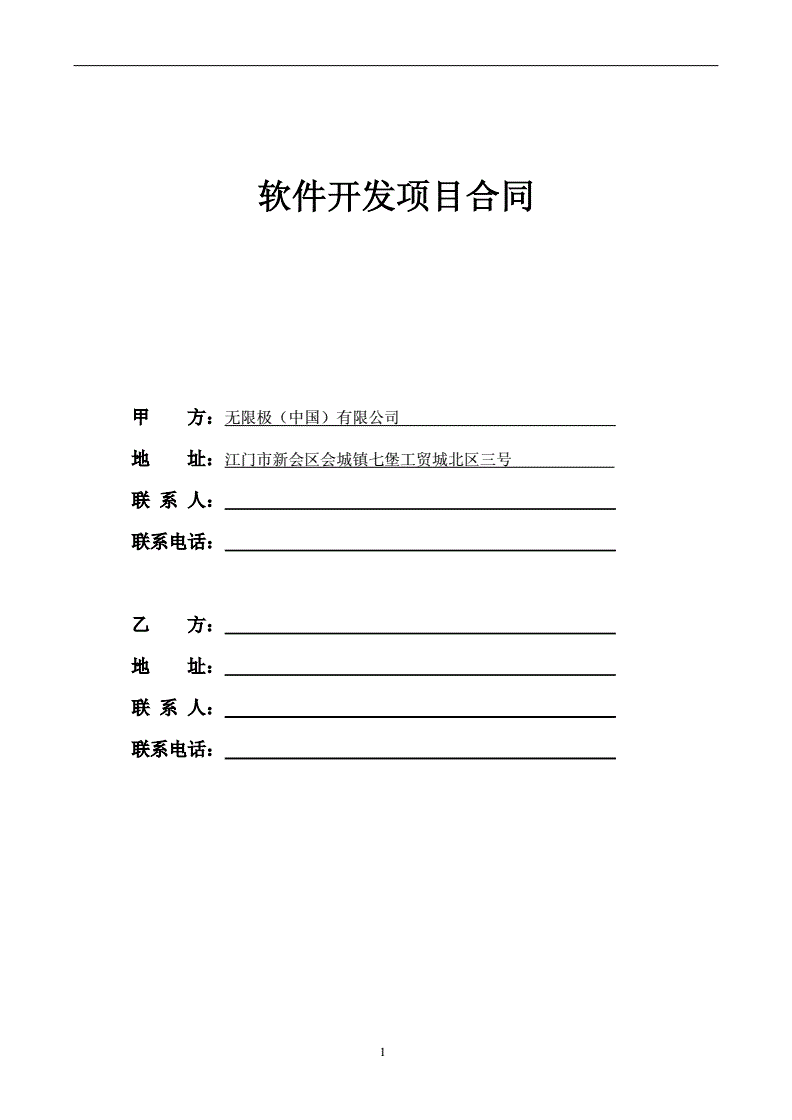 软件开发项目合同

甲　　方：无限极（中国）有限公司

地　　址：江门市新会区会城镇七堡工贸城北区三号

联 系 人：

联系电话：

乙　　方：

地　　址：

联 系 人：

联系电话：

1